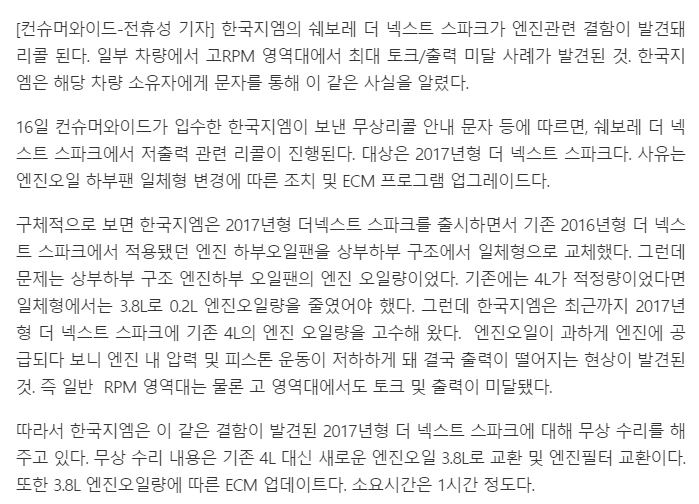 [컨슈머와이드-전휴성 기자] 한국지엠의 쉐보레 더 넥스트 스파크가 엔진관련 결함이 발견돼 리콜 된다. 일부 차량에서 고RPM 영역대에서 최대 토크/출력 미달 사례가 발견된 것. 한국지엠은 해당 차량 소유자에게 문자를 통해 이 같은 사실을 알렸다.

16일 컨슈머와이드가 입수한 한국지엠이 보낸 무상리콜 안내 문자 등에 따르면, 쉐보레 더 넥스트 스파크에서 저출력 관련 리콜이 진행된다. 대상은 2017년형 더 넥스트 스파크다. 사유는 엔진오일 하부팬 일체형 변경에 따른 조치 및 ECM 프로그램 업그레이드다.

구체적으로 보면 한국지엠은 2017년형 더넥스트 스파크를 출시하면서 기존 2016년형 더 넥스트 스파크에서 적용됐던 엔진 하부오일팬을 상부하부 구조에서 일체형으로 교체했다. 그런데 문제는 상부하부 구조 엔진하부 오일팬의 엔진 오일량이었다. 기존에는 4L가 적정량이었다면 일체형에서는 3.8L로 0.2L 엔진오일량을 줄였어야 했다. 그런데 한국지엠은 최근까지 2017년형 더 넥스트 스파크에 기존 4L의 엔진 오일량을 고수해 왔다. 엔진오일이 과하게 엔진에 공급되다 보니 엔진 내 압력 및 피스톤 운동이 저하하게 돼 결국 출력이 떨어지는 현상이 발견된 것. 즉 일반 RPM 영역대는 물론 고 영역대에서도 토크 및 출력이 미달됐다.

따라서 한국지엠은 이 같은 결함이 발견된 2017년형 더 넥스트 스파크에 대해 무상 수리를 해주고 있다. 무상 수리 내용은 기존 4L 대신 새로운 엔진오일 3.8L로 교환 및 엔진필터 교환이다. 또한 3.8L 엔진오일량에 따른 ECM 업데이트다. 소요시간은 1시간 정도다.